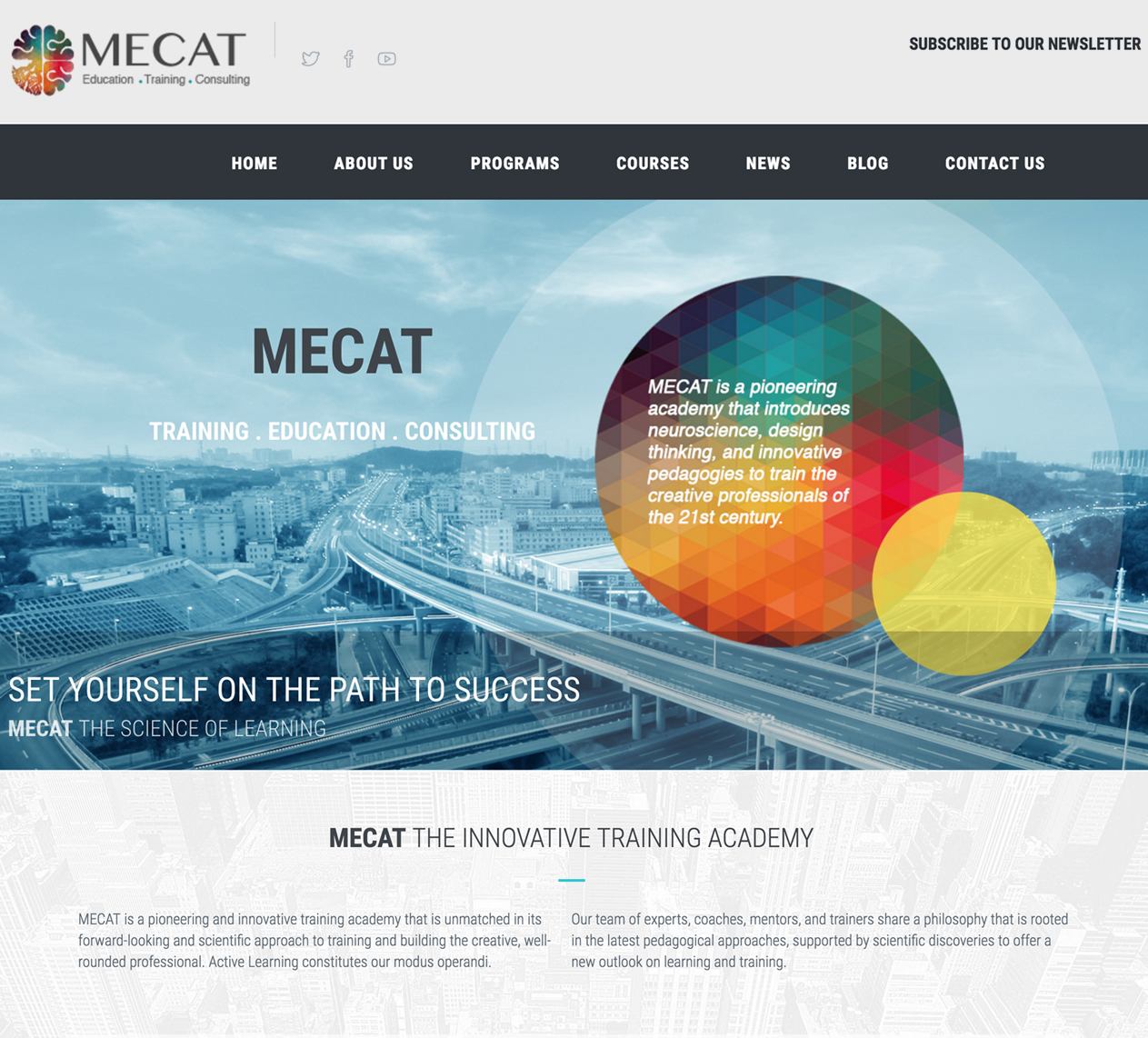 MECAT
Education . Training . Consulting

SUBSCRIBE TO OUR NEWSLETTER

HOME ABOUT US PROGRAMS COURSES NEWS BLOG CONTACT US

MECAT

TRAINING . EDUCATION . CONSULTING

MECAT is a pioneering academy that introduces neuroscience, design thinking, and innovative pedagogies to train the creative professionals of the 21st century.

SET YOURSELF ON THE PATH TO SUCCESS

MECAT THE SCIENCE OF LEARNING

MECAT THE INNOVATIVE TRAINING ACADEMY

MECAT is a pioneering and innovative training academy that is unmatched in its forward-looking and scientific approach to training and building the creative, well-rounded professional. Active Learning constitutes our modus operandi.

Our team of experts, coaches, mentors, and trainers share a philosophy that is rooted in the latest pedagogical approaches, supported by scientific discoveries to offer a new outlook on learning and training.